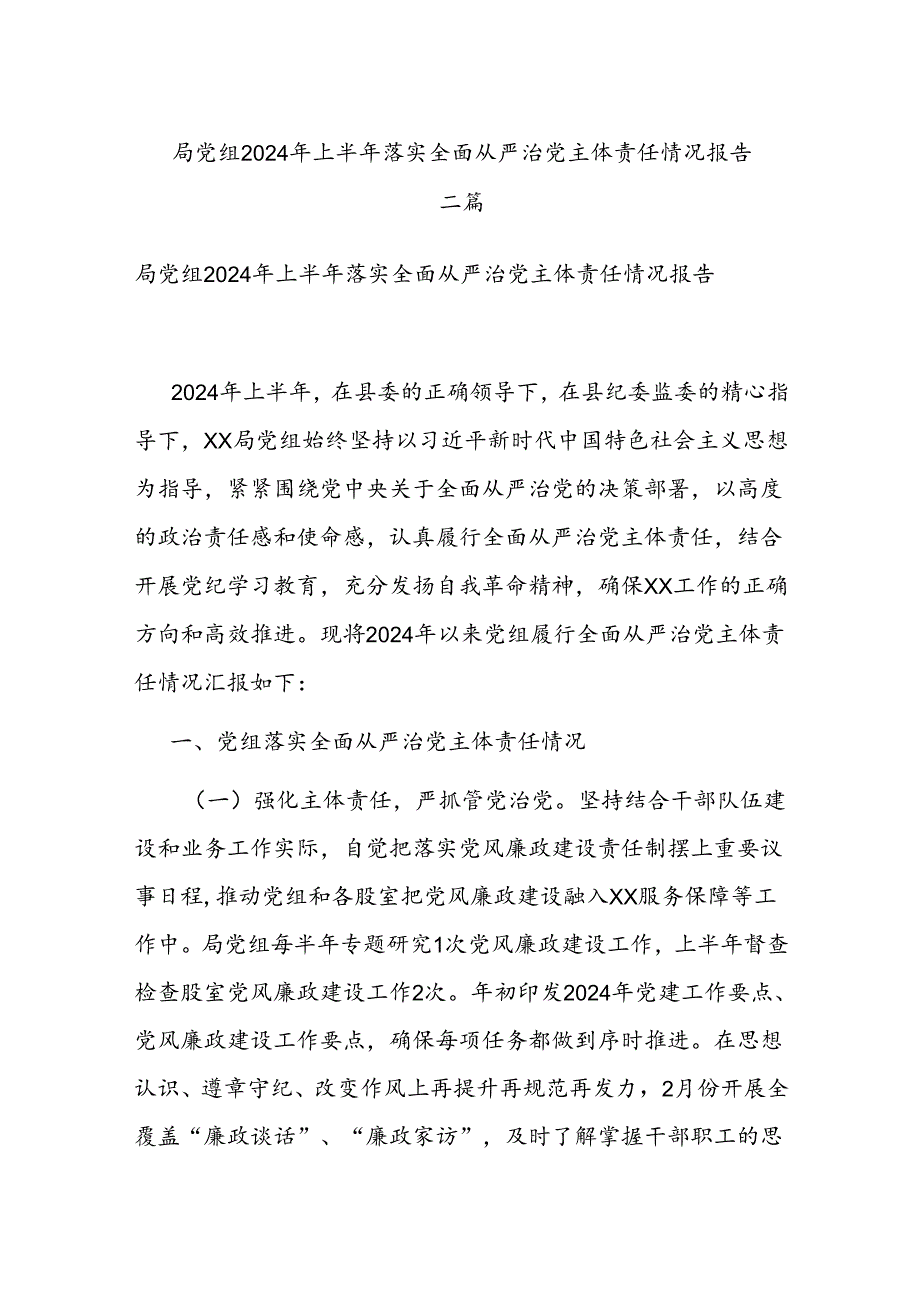 局党组2024年上半年落实全面从严治党主体责任情况报告二篇

局党组2024年上半年落实全面从严治党主体责任情况报告

2024年上半年，在县委的正确领导下，在县纪委监委的精心指导下，XX局党组始终坚持以习近平新时代中国特色社会主义思想为指导，紧紧围绕党中央关于全面从严治党的决策部署，以高度的政治责任感和使命感，认真履行全面从严治党主体责任，结合开展党纪学习教育，充分发扬自我革命精神，确保XX工作的正确方向和高效推进。现将2024年以来党组履行全面从严治党主体责任情况汇报如下：

一、党组落实全面从严治党主体责任情况

（一）强化主体责任，严抓管党治党。坚持结合干部队伍建设和业务工作实际，自觉把落实党风廉政建设责任制摆上重要议事日程，推动党组和各股室把党风廉政建设融入XX服务保障等工作中。局党组每半年专题研究1次党风廉政建设工作，上半年督查检查股室党风廉政建设工作2次。年初印发2024年党建工作要点、党风廉政建设工作要点，确保每项任务都做到序时推进。在思想认识、遵章守纪、改变作风上再提升再规范再发力，2月份开展全覆盖“廉政谈话”、“廉政家访”，及时了解掌握干部职工的思